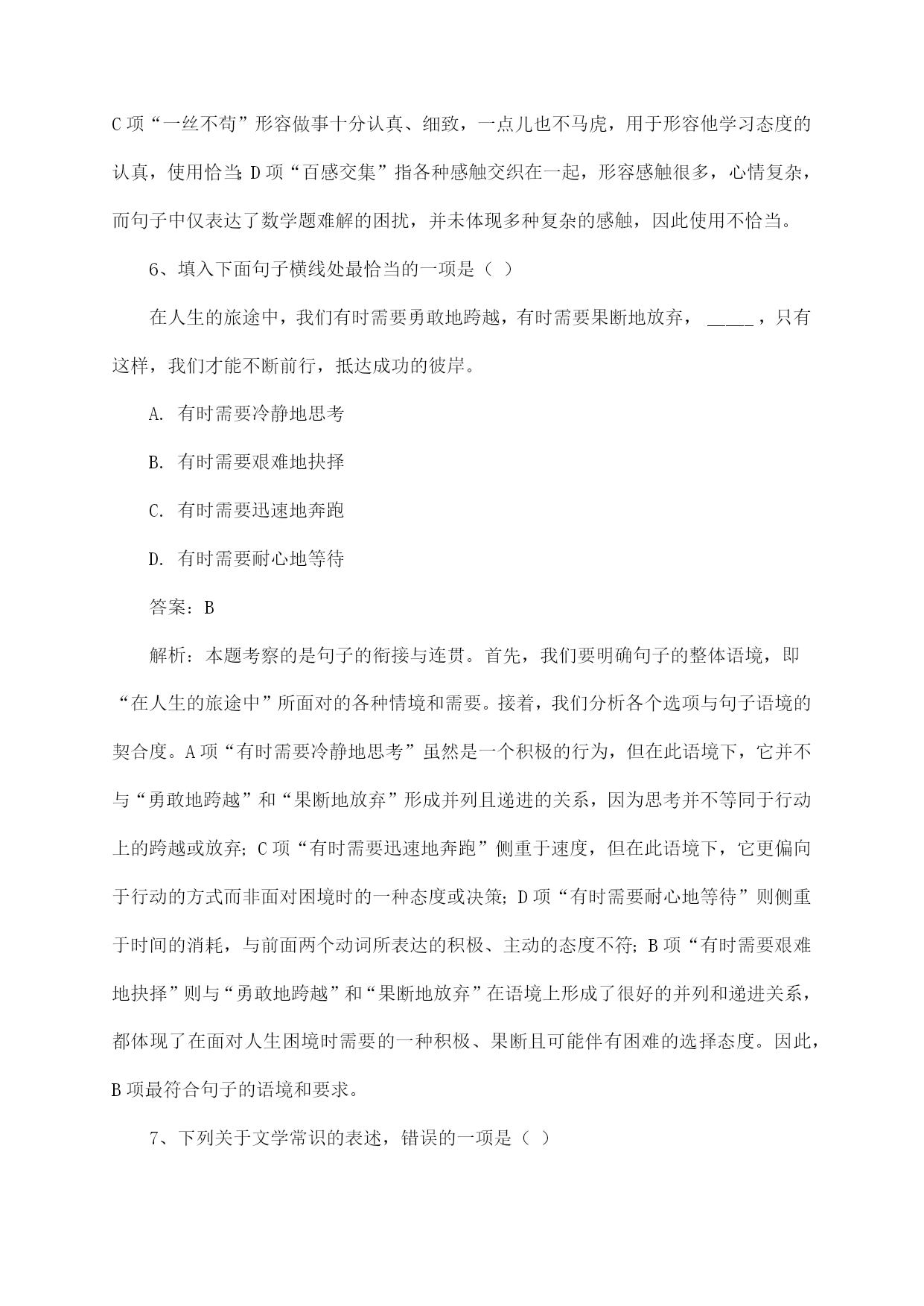 C 项“一丝不苟”形容做事十分认真、细致，一点儿也不马虎，用于形容他学习态度的认真，使用恰当；D 项“百感交集”指各种感触交织在一起，形容感触很多，心情复杂，而句子中仅表达了数学题难解的困扰，并未体现多种复杂的感触，因此使用不恰当。

6、填入下面句子横线处最恰当的一项是（ ）

在人生的旅途中，我们有时需要勇敢地跨越，有时需要果断地放弃， _____，只有这样，我们才能不断前行，抵达成功的彼岸。

A. 有时需要冷静地思考

B. 有时需要艰难地抉择

C. 有时需要迅速地奔跑

D. 有时需要耐心地等待

答案：B

解析：本题考察的是句子的衔接与连贯。首先，我们要明确句子的整体语境，即“在人生的旅途中”所面对的各种情境和需要。接着，我们分析各个选项与句子语境的契合度。A 项“有时需要冷静地思考”虽然是一个积极的行为，但在此语境下，它并不与“勇敢地跨越”和“果断地放弃”形成并列且递进的关系，因为思考并不等同于行动上的跨越或放弃；C 项“有时需要迅速地奔跑”侧重于速度，但在此语境下，它更偏向于行动的方式而非面对困境时的一种态度或决策；D 项“有时需要耐心地等待”则侧重于时间的消耗，与前面两个动词所表达的积极、主动的态度不符；B 项“有时需要艰难地抉择”则与“勇敢地跨越”和“果断地放弃”在语境上形成了很好的并列和递进关系，都体现了在面对人生困境时需要的一种积极、果断且可能伴有困难的选择态度。因此，B 项最符合句子的语境和要求。

7、下列关于文学常识的表述，错误的一项是（ ）